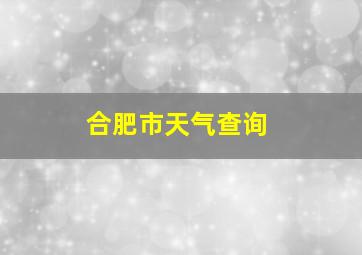 合肥市天气查询